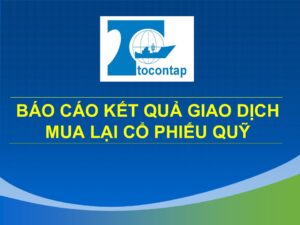 tocontap

BÁO CÁO KẾT QUẢ GIAO DỊCH MUA LẠI CỔ PHIẾU QUỸ